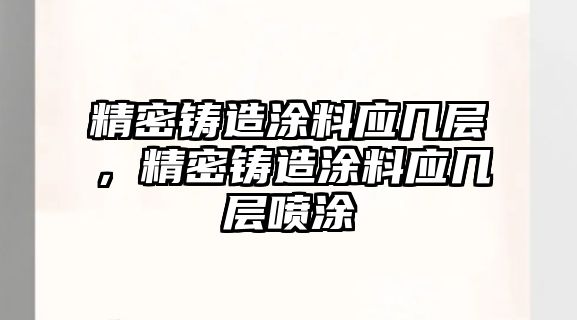 精密铸造涂料应几层，精密铸造涂料应几层喷涂